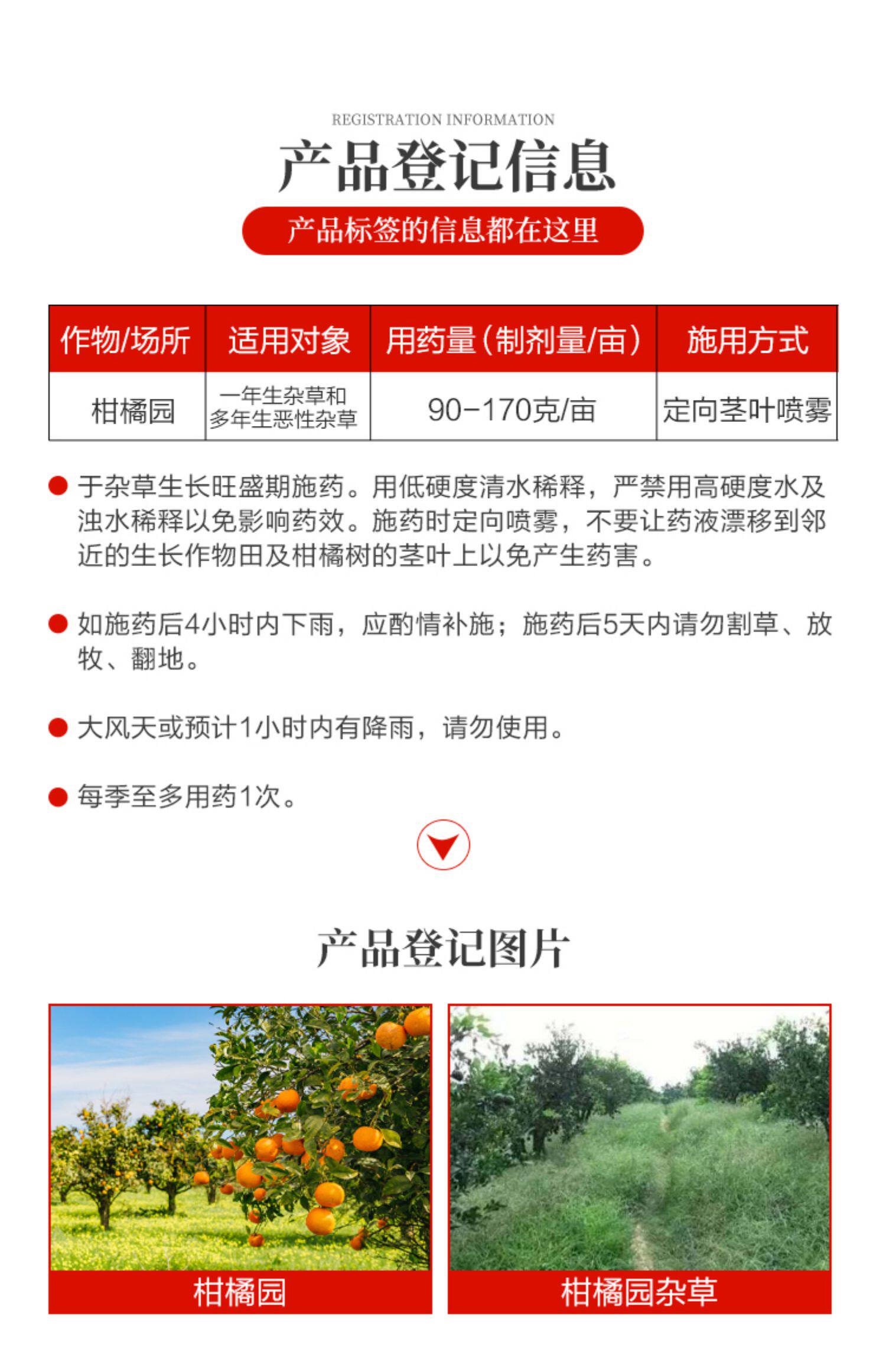 REGISTRATION INFORMATION
产品登记信息
产品标签的信息都在这里

| 作物/场所 | 适用对象 | 用药量（制剂量/亩） | 施用方式 |
|---|---|---|---|
| 柑橘园 | 一年生杂草和多年生恶性杂草 | 90-170克/亩 | 定向茎叶喷雾 |

● 于杂草生长旺盛期施药。用低硬度清水稀释，严禁用高硬度水及浊水稀释以免影响药效。施药时定向喷雾，不要让药液漂移到邻近的生长作物田及柑橘树的茎叶上以免产生药害。

● 如施药后4小时内下雨，应酌情补施；施药后5天内请勿割草、放牧、翻地。

● 大风天或预计1小时内有降雨，请勿使用。

● 每季至多用药1次。

产品登记图片

柑橘园

柑橘园杂草